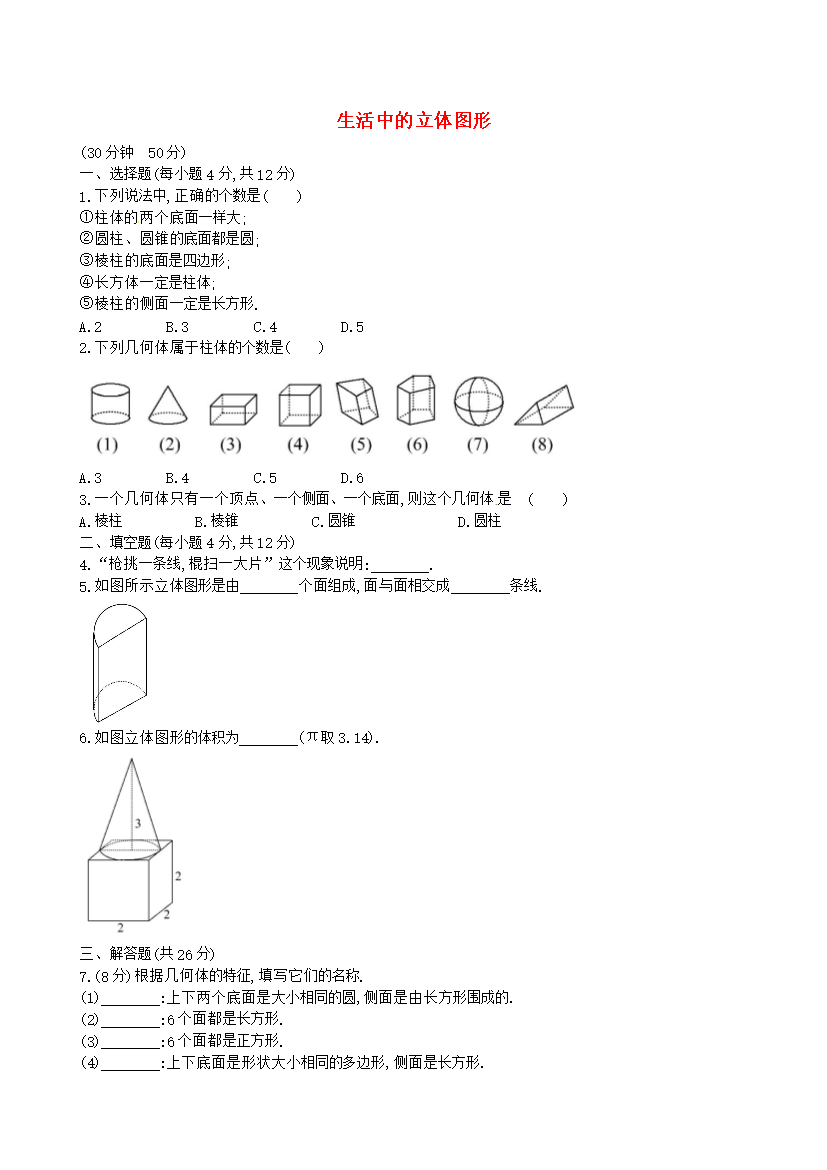 生活中的立体图形

(30分钟　50分)

一、选择题(每小题4分,共12分)

1.下列说法中,正确的个数是(　　)

①柱体的两个底面一样大;

②圆柱、圆锥的底面都是圆;

③棱柱的底面是四边形;

④长方体一定是柱体;

⑤棱柱的侧面一定是长方形.

A.2　　B.3　　C.4　　D.5

2.下列几何体属于柱体的个数是(　　)

(1)　(2)　(3)　(4)　(5)　(6)　(7)　(8)

A.3　　B.4　　C.5　　D.6

3.一个几何体只有一个顶点、一个侧面、一个底面,则这个几何体 是　(　　)

A.棱柱　　B.棱锥　　C.圆锥　　D.圆柱

二、填空题(每小题4分,共12分)

4.“枪挑一条线,棍扫一大片”这个现象说明:________.

5.如图所示立体图形是由________个面组成,面与面相交成________条线.

6.如图立体图形的体积为________(π取3.14).

3

2

2

2

三、解答题(共26分)

7.(8分)根据几何体的特征,填写它们的名称.

(1)________:上下两个底面是大小相同的圆,侧面是由长方形围成的.

(2)________:6个面都是长方形.

(3)________:6个面都是正方形.

(4)________:上下底面是形状大小相同的多边形,侧面是长方形.